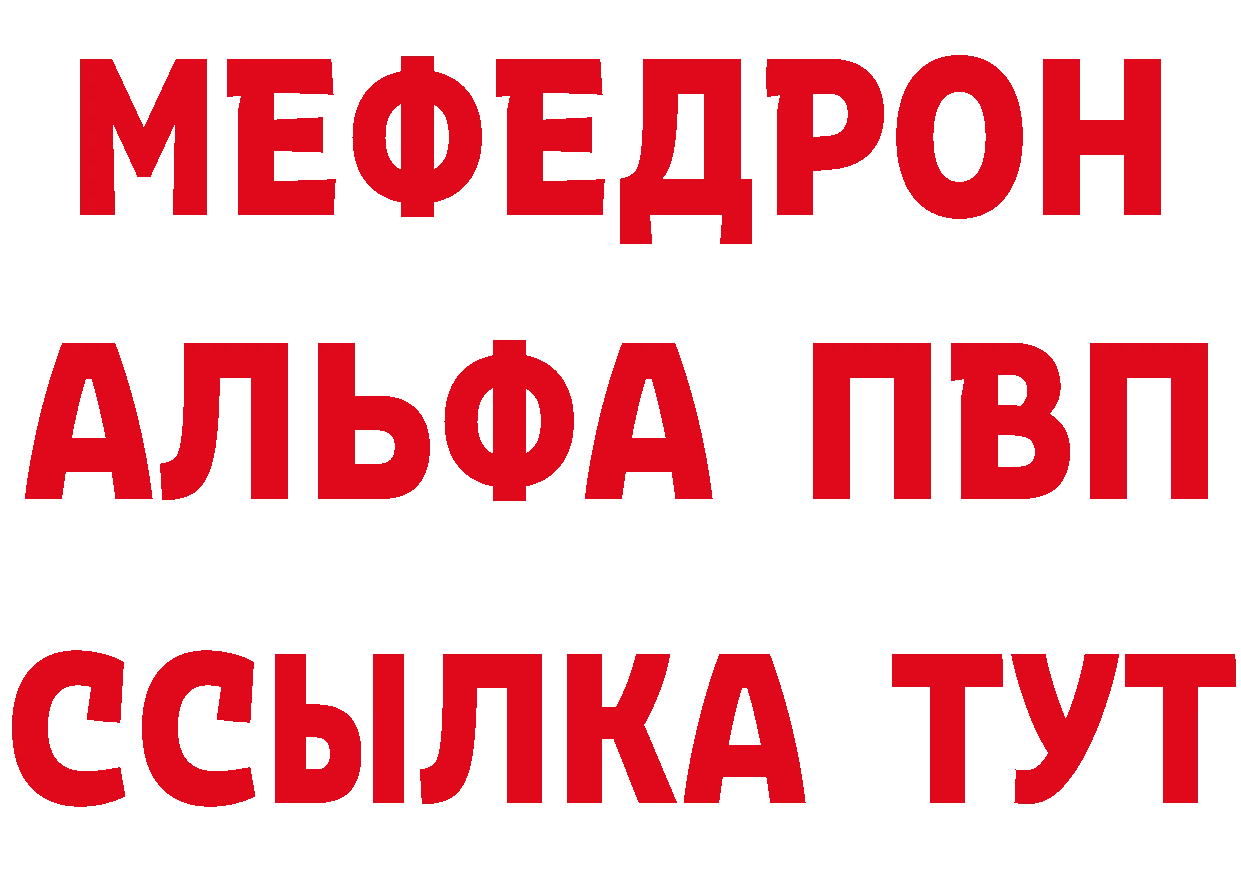 МЕФЕДРОН
АЛЬФА ПВП
ССЫЛКА ТУТ